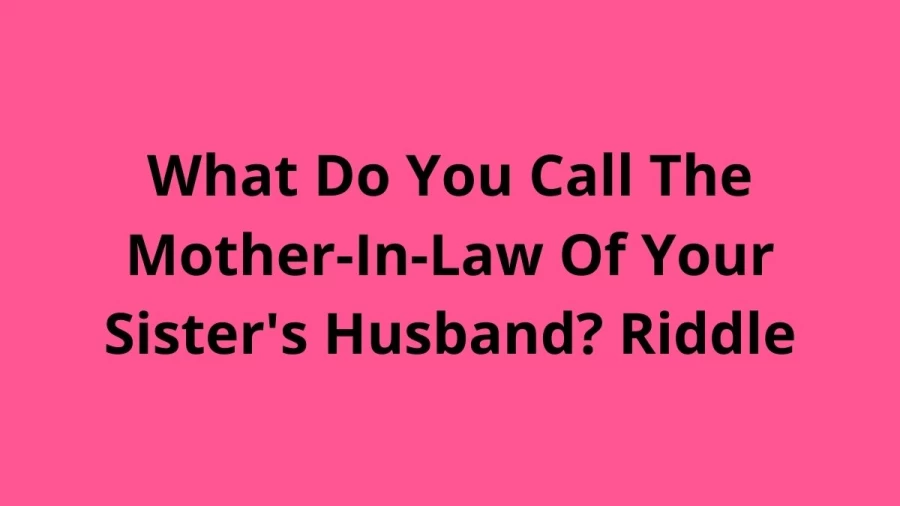 What Do You Call The Mother-In-Law Of Your Sister's Husband? Riddle